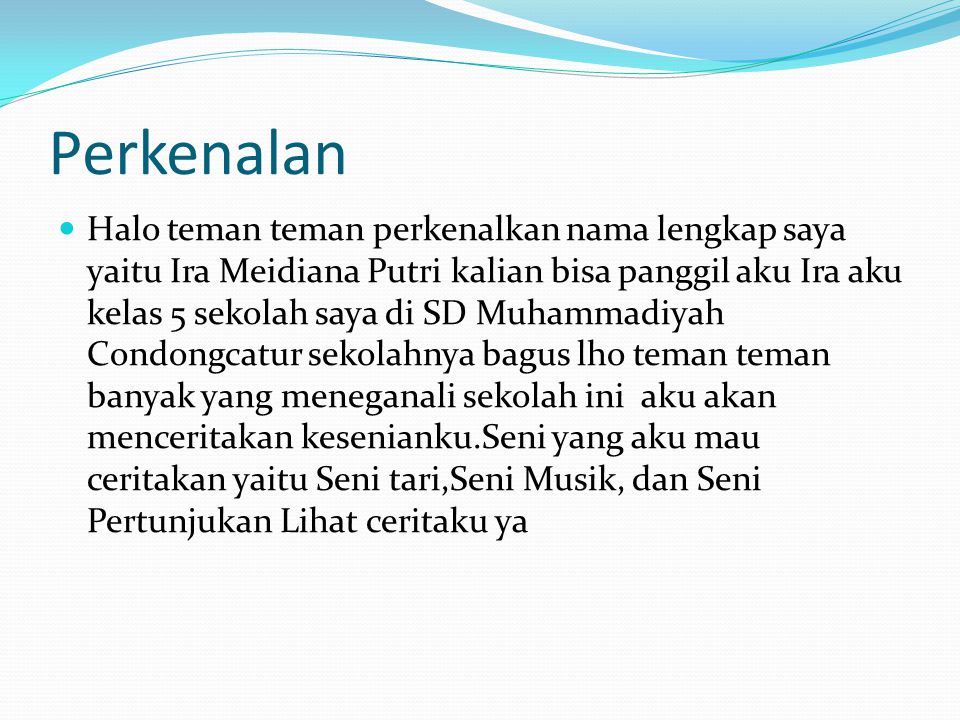 Perkenalan

Halo teman teman perkenalkan nama lengkap saya yaitu Ira Meidiana Putri kalian bisa panggil aku Ira aku kelas 5 sekolah saya di SD Muhammadiyah Condongcatur sekolahnya bagus lho teman teman banyak yang meneganali sekolah ini aku akan menceritakan kesenianku.Seni yang aku mau ceritakan yaitu Seni tari,Seni Musik, dan Seni Pertunjukan Lihat ceritaku ya